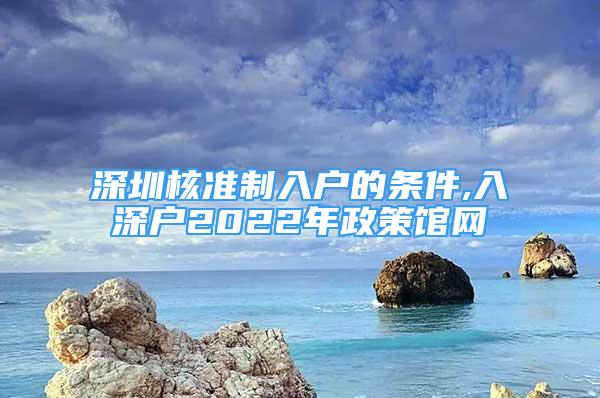 深圳核准制入户的条件,入深户2022年政策馆网